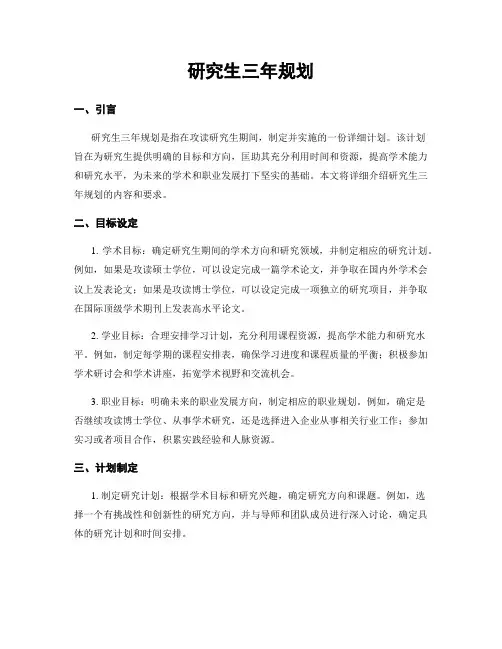 研究生三年规划

一、引言

研究生三年规划是指在攻读研究生期间，制定并实施的一份详细计划。该计划旨在为研究生提供明确的目标和方向，匡助其充分利用时间和资源，提高学术能力和研究水平，为未来的学术和职业发展打下坚实的基础。本文将详细介绍研究生三年规划的内容和要求。

二、目标设定

1. 学术目标：确定研究生期间的学术方向和研究领域，并制定相应的研究计划。例如，如果是攻读硕士学位，可以设定完成一篇学术论文，并争取在国内外学术会议上发表论文；如果是攻读博士学位，可以设定完成一项独立的研究项目，并争取在国际顶级学术期刊上发表高水平论文。

2. 学业目标：合理安排学习计划，充分利用课程资源，提高学术能力和研究水平。例如，制定每学期的课程安排表，确保学习进度和课程质量的平衡；积极参加学术研讨会和学术讲座，拓宽学术视野和交流机会。

3. 职业目标：明确未来的职业发展方向，制定相应的职业规划。例如，确定是否继续攻读博士学位、从事学术研究，还是选择进入企业从事相关行业工作；参加实习或者项目合作，积累实践经验和人脉资源。

三、计划制定

1. 制定研究计划：根据学术目标和研究兴趣，确定研究方向和课题。例如，选择一个有挑战性和创新性的研究方向，并与导师和团队成员进行深入讨论，确定具体的研究计划和时间安排。